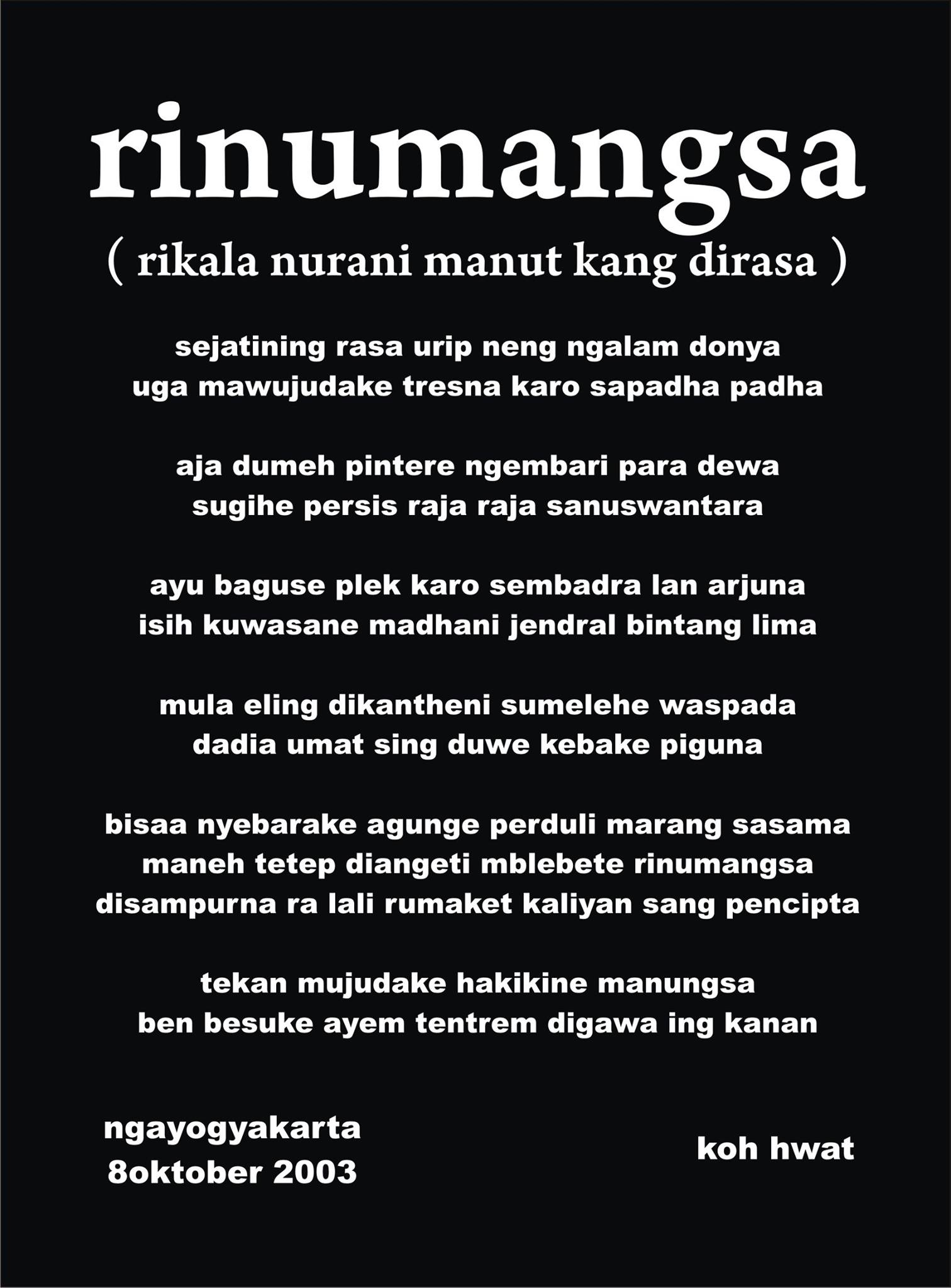 rinumangsa
( rikala nurani manut kang dirasa )

sejatining rasa urip neng ngalam donya
uga mawujudake tresna karo sapadha padha

aja dumeh pintere ngembari para dewa
sugihe persis raja raja sanuswantara

ayu baguse plek karo sembadra lan arjuna
isih kuwasane madhani jendral bintang lima

mula eling dikantheni sumelehe waspada
dadia umat sing duwe kebake piguna

bisaa nyebarake agunge perduli marang sasama
maneh tetep diangeti mblebete rinumangsa
disampurna ra lali rumaket kaliyan sang pencipta

tekan mujudake hakikine manungsa
ben besuke ayem tentrem digawa ing kanan

ngayogyakarta
8oktober 2003

koh hwat